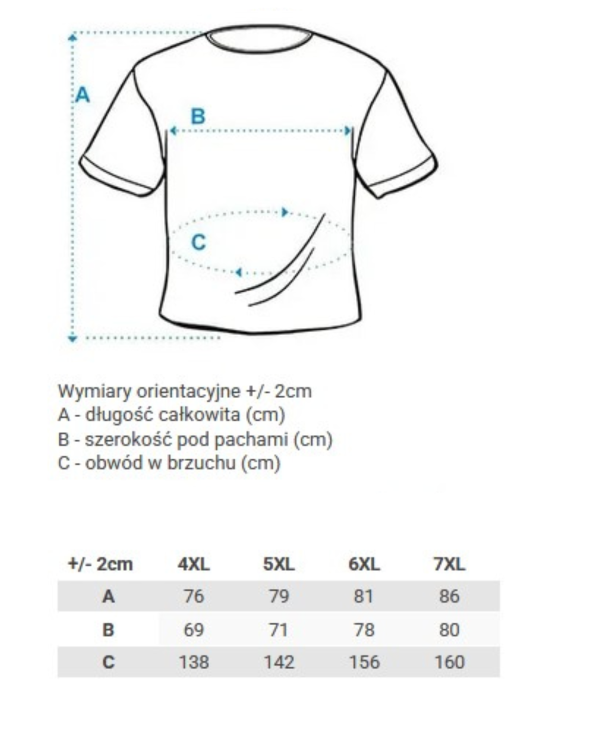 A

B

C

Wymiary orientacyjne +/- 2cm
A - długość całkowita (cm)
B - szerokość pod pachami (cm)
C - obwód w brzuchu (cm)

| +/- 2cm | 4XL | 5XL | 6XL | 7XL |
|---|---|---|---|---|
| A | 76 | 79 | 81 | 86 |
| B | 69 | 71 | 78 | 80 |
| C | 138 | 142 | 156 | 160 |